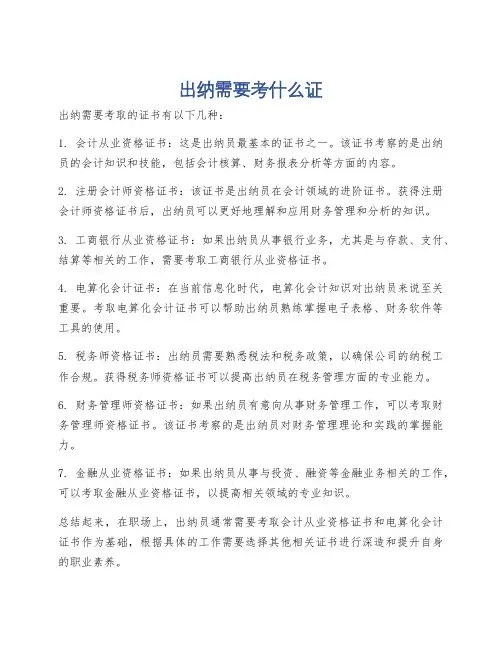 出纳需要考什么证

出纳需要考取的证书有以下几种：

1. 会计从业资格证书：这是出纳员最基本的证书之一。该证书考察的是出纳员的会计知识和技能，包括会计核算、财务报表分析等方面的内容。

2. 注册会计师资格证书：该证书是出纳员在会计领域的进阶证书。获得注册会计师资格证书后，出纳员可以更好地理解和应用财务管理和分析的知识。

3. 工商银行从业资格证书：如果出纳员从事银行业务，尤其是与存款、支付、结算等相关的工作，需要考取工商银行从业资格证书。

4. 电算化会计证书：在当前信息化时代，电算化会计知识对出纳员来说至关重要。考取电算化会计证书可以帮助出纳员熟练掌握电子表格、财务软件等工具的使用。

5. 税务师资格证书：出纳员需要熟悉税法和税务政策，以确保公司的纳税工作合规。获得税务师资格证书可以提高出纳员在税务管理方面的专业能力。

6. 财务管理师资格证书：如果出纳员有意向从事财务管理工作，可以考取财务管理师资格证书。该证书考察的是出纳员对财务管理理论和实践的掌握能力。

7. 金融从业资格证书：如果出纳员从事与投资、融资等金融业务相关的工作，可以考取金融从业资格证书，以提高相关领域的专业知识。

总结起来，在职场上，出纳员通常需要考取会计从业资格证书和电算化会计证书作为基础，根据具体的工作需要选择其他相关证书进行深造和提升自身的职业素养。